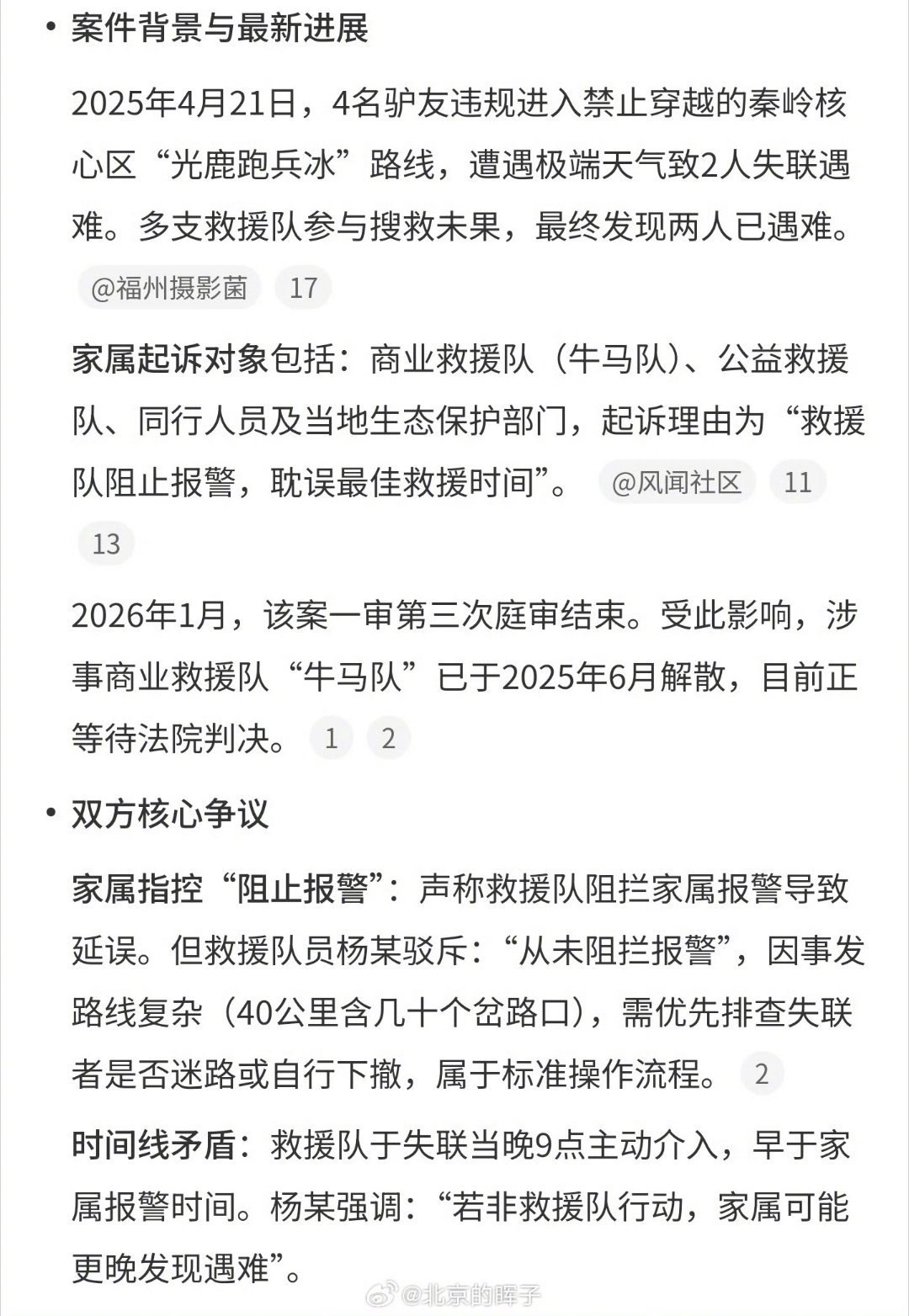 • 案件背景与最新进展

2025年4月21日，4名驴友违规进入禁止穿越的秦岭核心区“光鹿跑兵冰”路线，遭遇极端天气致2人失联遇难。多支救援队参与搜救未果，最终发现两人已遇难。 @福州摄影菌 17

家属起诉对象包括：商业救援队（牛马队）、公益救援队、同行人员及当地生态保护部门，起诉理由为“救援队阻止报警，耽误最佳救援时间”。 @风闻社区 11 13

2026年1月，该案一审第三次庭审结束。受此影响，涉事商业救援队“牛马队”已于2025年6月解散，目前正等待法院判决。 1 2

• 双方核心争议

家属指控“阻止报警”：声称救援队阻拦家属报警导致延误。但救援队员杨某驳斥：“从未阻拦报警”，因事发路线复杂（40公里含几十个岔路口），需优先排查失联者是否迷路或自行下撤，属于标准操作流程。 2

时间线矛盾：救援队于失联当晚9点主动介入，早于家属报警时间。杨某强调：“若非救援队行动，家属可能更晚发现遇难”。

@北京的晖子